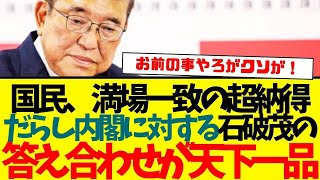 お前の事やろがクソが！

国民、満場一致の超納得
だらし内閣に対する石破茂の
答え合わせが天下一品